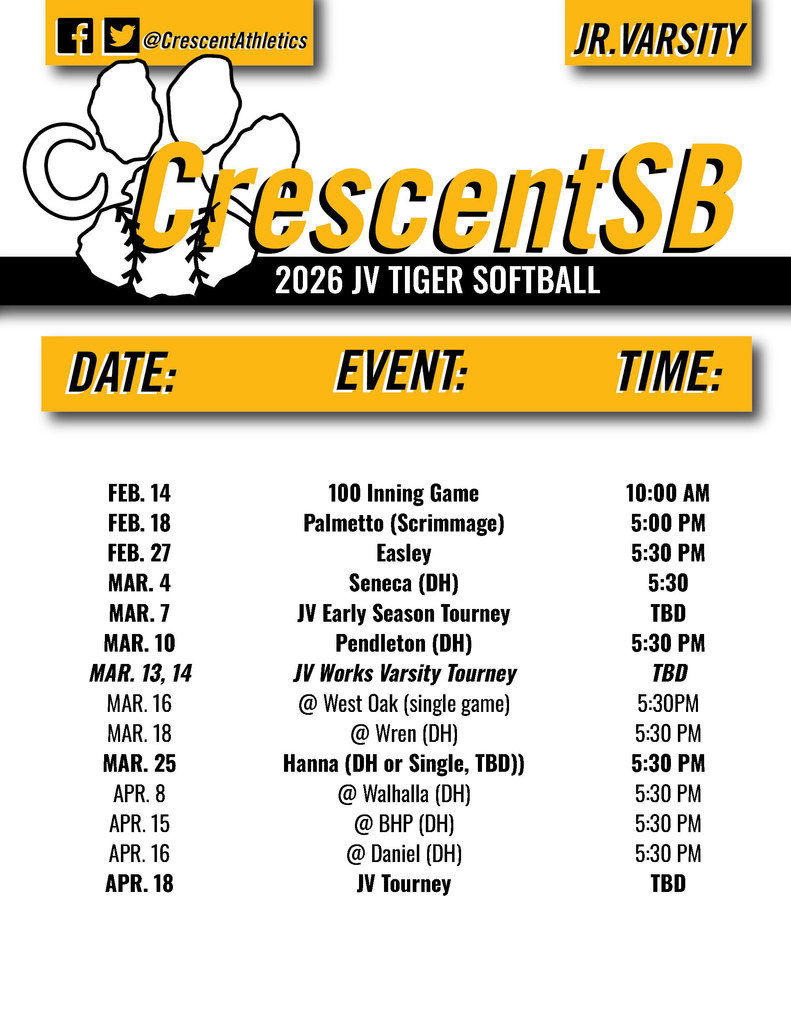 @CrescentAthletics

JR.VARSITY

CrescentSB

2026 JV TIGER SOFTBALL

| DATE: | EVENT: | TIME: |
|---|---|---|
| FEB. 14 | 100 Inning Game | 10:00 AM |
| FEB. 18 | Palmetto (Scrimmage) | 5:00 PM |
| FEB. 27 | Easley | 5:30 PM |
| MAR. 4 | Seneca (DH) | 5:30 |
| MAR. 7 | JV Early Season Tourney | TBD |
| MAR. 10 | Pendleton (DH) | 5:30 PM |
| MAR. 13, 14 | JV Works Varsity Tourney | TBD |
| MAR. 16 | @ West Oak (single game) | 5:30PM |
| MAR. 18 | @ Wren (DH) | 5:30 PM |
| MAR. 25 | Hanna (DH or Single, TBD)) | 5:30 PM |
| APR. 8 | @ Walhalla (DH) | 5:30 PM |
| APR. 15 | @ BHP (DH) | 5:30 PM |
| APR. 16 | @ Daniel (DH) | 5:30 PM |
| APR. 18 | JV Tourney | TBD |